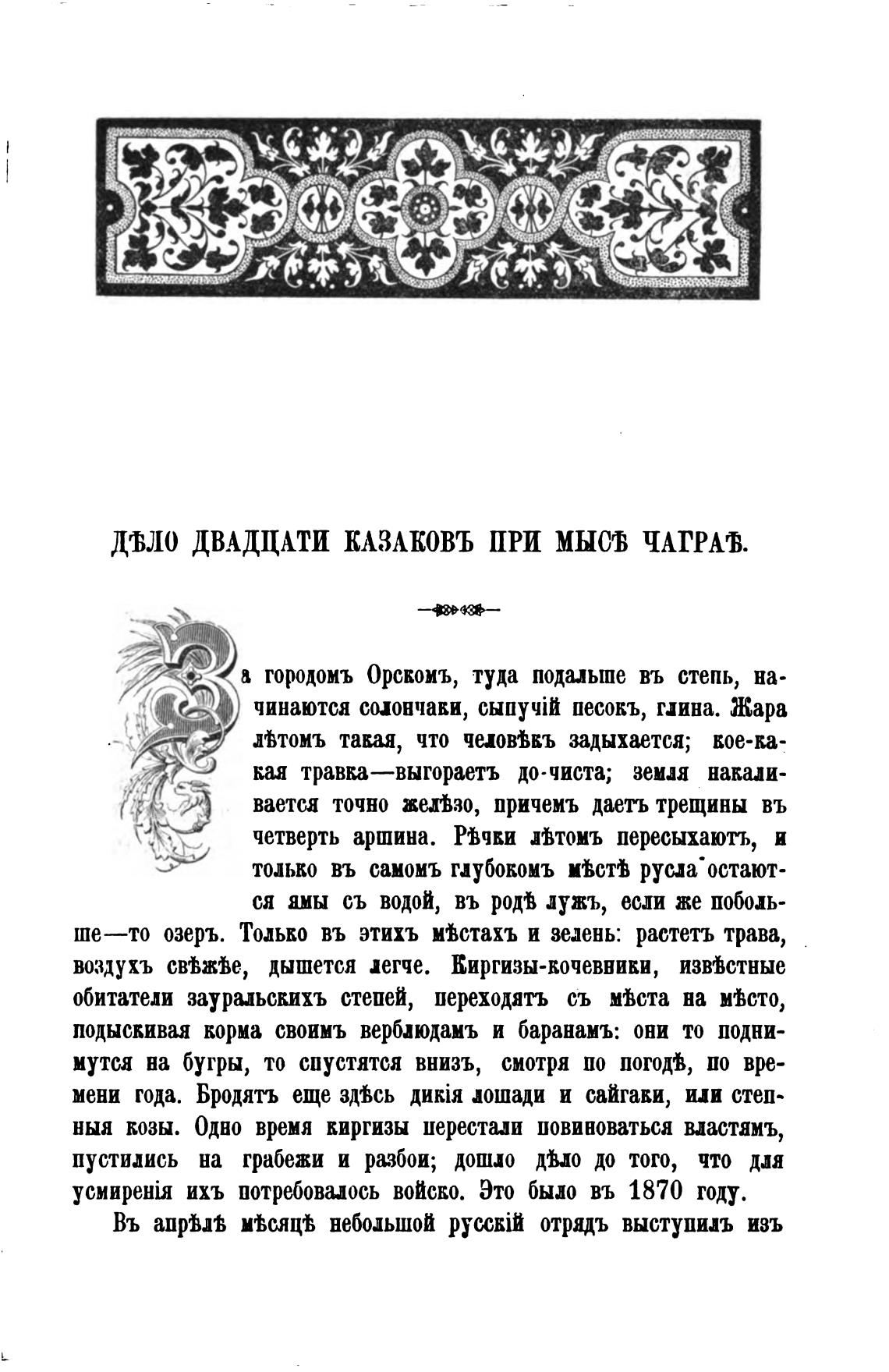 ДѢЛО ДВАДЦАТИ КАЗАКОВЪ ПРИ МЫСѢ ЧАГРАѢ.

За городомъ Орскомъ, туда подальше въ степь, начинаются солончаки, сыпучій песокъ, глина. Жара лѣтомъ такая, что человѣкъ задыхается; кое-какая травка—выгораетъ до-чиста; земля накаливается точно желѣзо, причемъ даетъ трещины въ четверть аршина. Рѣчки лѣтомъ пересыхаютъ, и только въ самомъ глубокомъ мѣстѣ русла остаются ямы съ водой, въ родѣ лужъ, если же побольше—то озеръ. Только въ этихъ мѣстахъ и зелень: растетъ трава, воздухъ свѣжѣе, дышется легче. Киргизы-кочевники, извѣстные обитатели зауральскихъ степей, переходятъ съ мѣста на мѣсто, подыскивая корма своимъ верблюдамъ и баранамъ: они то поднимутся на бугры, то спустятся внизъ, смотря по погодѣ, по времени года. Бродятъ еще здѣсь дикія лошади и сайгаки, или степныя козы. Одно время киргизы перестали повиноваться властямъ, пустились на грабежи и разбои; дошло дѣло до того, что для усмиренія ихъ потребовалось войско. Это было въ 1870 году.

Въ апрѣлѣ мѣсяцѣ небольшой русскій отрядъ выступилъ изъ